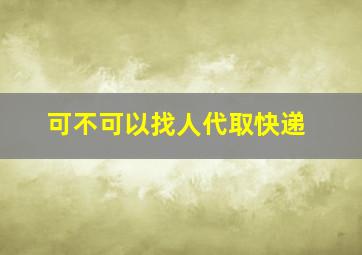 可不可以找人代取快递